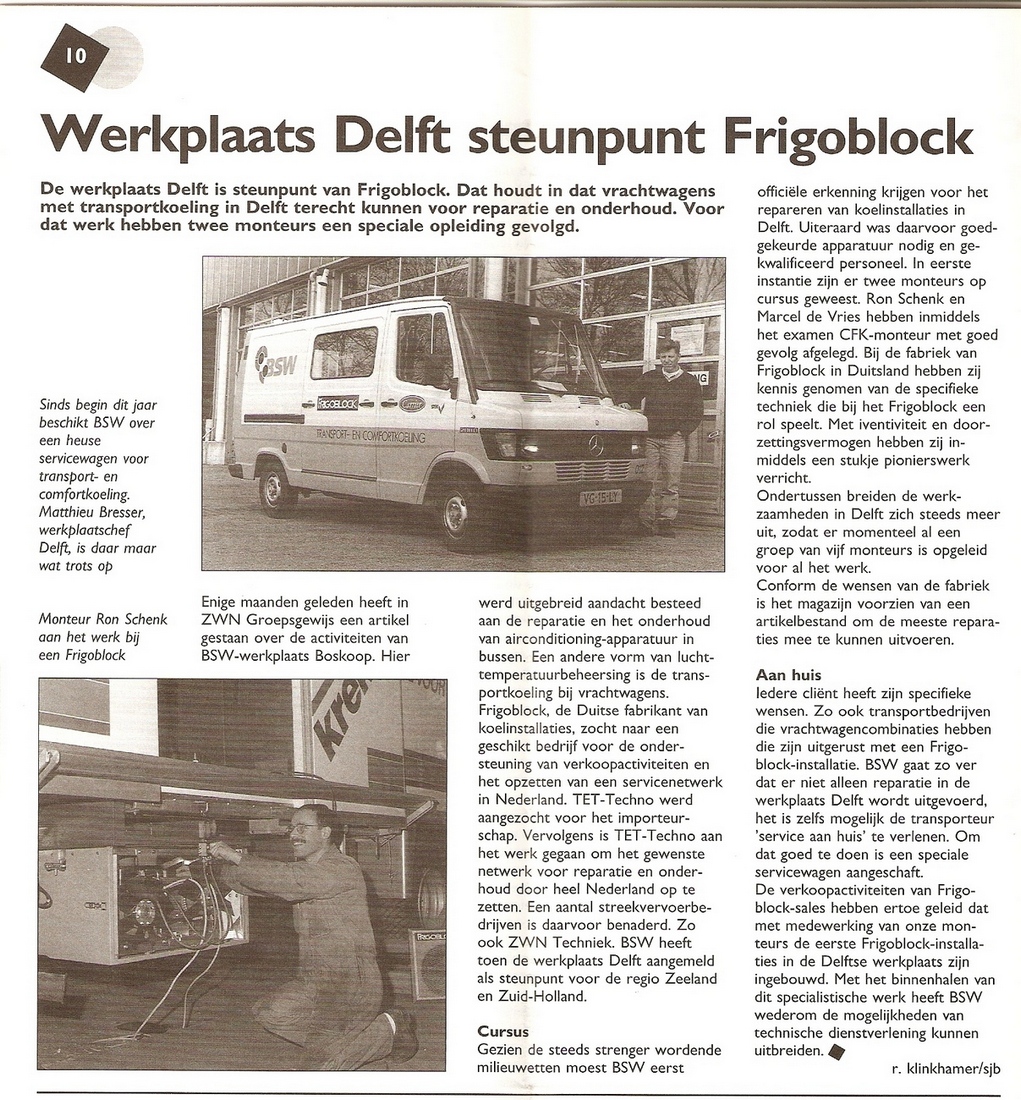 10

Werkplaats Delft steunpunt Frigoblock

De werkplaats Delft is steunpunt van Frigoblock. Dat houdt in dat vrachtwagens met transportkoeling in Delft terecht kunnen voor reparatie en onderhoud. Voor dat werk hebben twee monteurs een speciale opleiding gevolgd.

BSW
FRIGOBLOCK
TRANSPORT- EN COMFORTKOELING
VG-15-LY

Sinds begin dit jaar beschikt BSW over een heuse servicewagen voor transport- en comfortkoeling. Matthieu Bresser, werkplaatschef Delft, is daar maar wat trots op

Monteur Ron Schenk aan het werk bij een Frigoblock

Enige maanden geleden heeft in ZWN Groepsgewijs een artikel gestaan over de activiteiten van BSW-werkplaats Boskoop. Hier werd uitgebreid aandacht besteed aan de reparatie en het onderhoud van airconditioning-apparatuur in bussen. Een andere vorm van luchttemperatuurbeheersing is de transportkoeling bij vrachtwagens. Frigoblock, de Duitse fabrikant van koelinstallaties, zocht naar een geschikt bedrijf voor de ondersteuning van verkoopactiviteiten en het opzetten van een servicenetwerk in Nederland. TET-Techno werd aangezocht voor het importeurschap. Vervolgens is TET-Techno aan het werk gegaan om het gewenste netwerk voor reparatie en onderhoud door heel Nederland op te zetten. Een aantal streekvervoerbedrijven is daarvoor benaderd. Zo ook ZWN Techniek. BSW heeft toen de werkplaats Delft aangemeld als steunpunt voor de regio Zeeland en Zuid-Holland.

Cursus
Gezien de steeds strenger wordende milieuwetten moest BSW eerst officiële erkenning krijgen voor het repareren van koelinstallaties in Delft. Uiteraard was daarvoor goedgekeurde apparatuur nodig en gekwalificeerd personeel. In eerste instantie zijn er twee monteurs op cursus geweest. Ron Schenk en Marcel de Vries hebben inmiddels het examen CFK-monteur met goed gevolg afgelegd. Bij de fabriek van Frigoblock in Duitsland hebben zij kennis genomen van de specifieke techniek die bij het Frigoblock een rol speelt. Met iventiviteit en doorzettingsvermogen hebben zij inmiddels een stukje pionierswerk verricht.
Ondertussen breiden de werkzaamheden in Delft zich steeds meer uit, zodat er momenteel al een groep van vijf monteurs is opgeleid voor al het werk.
Conform de wensen van de fabriek is het magazijn voorzien van een artikelbestand om de meeste reparaties mee te kunnen uitvoeren.

Aan huis
Iedere cliënt heeft zijn specifieke wensen. Zo ook transportbedrijven die vrachtwagencombinaties hebben die zijn uitgerust met een Frigoblock-installatie. BSW gaat zo ver dat er niet alleen reparatie in de werkplaats Delft wordt uitgevoerd, het is zelfs mogelijk de transporteur 'service aan huis' te verlenen. Om dat goed te doen is een speciale servicewagen aangeschaft.
De verkoopactiviteiten van Frigoblock-sales hebben ertoe geleid dat met medewerking van onze monteurs de eerste Frigoblock-installaties in de Delftse werkplaats zijn ingebouwd. Met het binnenhalen van dit specialistische werk heeft BSW wederom de mogelijkheden van technische dienstverlening kunnen uitbreiden.

r. klinkhamer/sjb